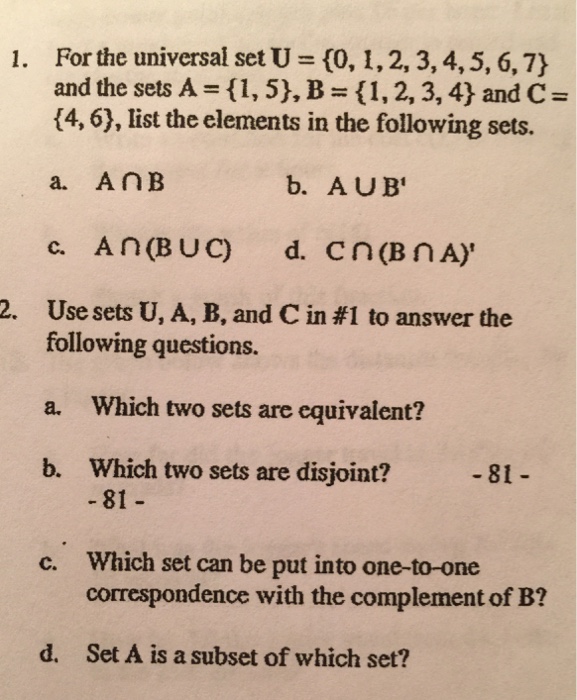 1. For the universal set $U = \{0, 1, 2, 3, 4, 5, 6, 7\}$ and the sets $A = \{1, 5\}$, $B = \{1, 2, 3, 4\}$ and $C = \{4, 6\}$, list the elements in the following sets.

a. $A \cap B$

b. $A \cup B'$

c. $A \cap (B \cup C)$

d. $C \cap (B \cap A)'$

2. Use sets U, A, B, and C in #1 to answer the following questions.

a. Which two sets are equivalent?

b. Which two sets are disjoint?

- 81 -

- 81 -

c. Which set can be put into one-to-one correspondence with the complement of B?

d. Set A is a subset of which set?